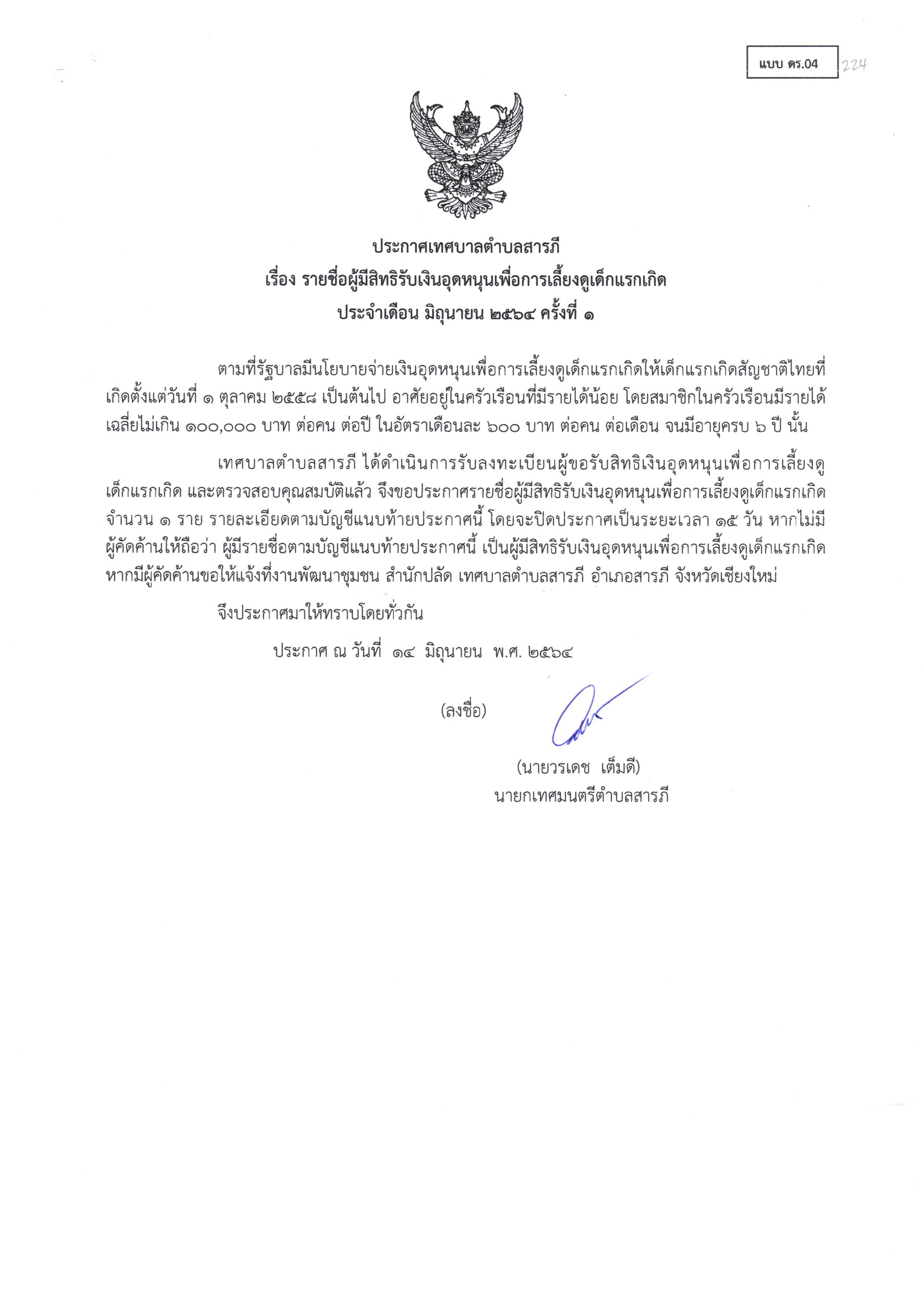 แบบ ดร.04

224

ประกาศเทศบาลตำบลสารภี
เรื่อง รายชื่อผู้มีสิทธิรับเงินอุดหนุนเพื่อการเลี้ยงดูเด็กแรกเกิด
ประจำเดือน มิถุนายน ๒๕๖๔ ครั้งที่ ๑

ตามที่รัฐบาลมีนโยบายจ่ายเงินอุดหนุนเพื่อการเลี้ยงดูเด็กแรกเกิดให้เด็กแรกเกิดสัญชาติไทยที่เกิดตั้งแต่วันที่ ๑ ตุลาคม ๒๕๕๘ เป็นต้นไป อาศัยอยู่ในครัวเรือนที่มีรายได้น้อย โดยสมาชิกในครัวเรือนมีรายได้เฉลี่ยไม่เกิน ๑๐๐,๐๐๐ บาท ต่อคน ต่อปี ในอัตราเดือนละ ๖๐๐ บาท ต่อคน ต่อเดือน จนมีอายุครบ ๖ ปี นั้น

เทศบาลตำบลสารภี ได้ดำเนินการรับลงทะเบียนผู้ขอรับสิทธิเงินอุดหนุนเพื่อการเลี้ยงดูเด็กแรกเกิด และตรวจสอบคุณสมบัติแล้ว จึงขอประกาศรายชื่อผู้มีสิทธิรับเงินอุดหนุนเพื่อการเลี้ยงดูเด็กแรกเกิด จำนวน ๑ ราย รายละเอียดตามบัญชีแนบท้ายประกาศนี้ โดยจะปิดประกาศเป็นระยะเวลา ๑๕ วัน หากไม่มีผู้คัดค้านให้ถือว่า ผู้มีรายชื่อตามบัญชีแนบท้ายประกาศนี้ เป็นผู้มีสิทธิรับเงินอุดหนุนเพื่อการเลี้ยงดูเด็กแรกเกิด หากมีผู้คัดค้านขอให้แจ้งที่งานพัฒนาชุมชน สำนักปลัด เทศบาลตำบลสารภี อำเภอสารภี จังหวัดเชียงใหม่

จึงประกาศมาให้ทราบโดยทั่วกัน

ประกาศ ณ วันที่ ๑๔ มิถุนายน พ.ศ. ๒๕๖๔

(ลงชื่อ)

(นายวรเดช เต็มดี)
นายกเทศมนตรีตำบลสารภี